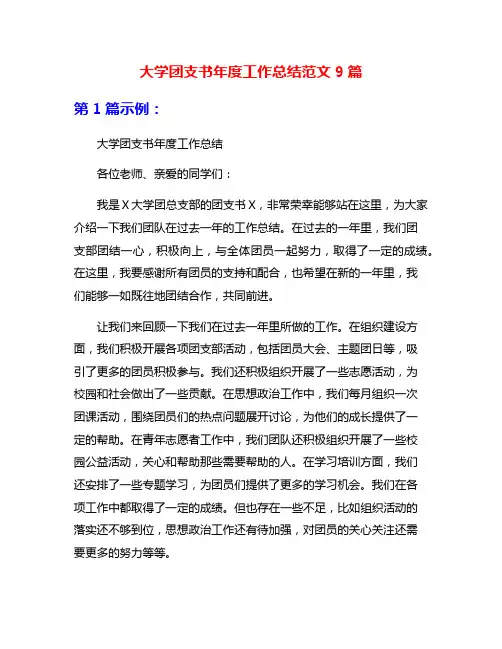 大学团支书年度工作总结范文 9 篇

第 1 篇示例：

大学团支书年度工作总结

各位老师、亲爱的同学们：

我是 X 大学团总支部的团支书 X，非常荣幸能够站在这里，为大家介绍一下我们团队在过去一年的工作总结。在过去的一年里，我们团支部团结一心，积极向上，与全体团员一起努力，取得了一定的成绩。在这里，我要感谢所有团员的支持和配合，也希望在新的一年里，我们能够一如既往地团结合作，共同前进。

让我们来回顾一下我们在过去一年里所做的工作。在组织建设方面，我们积极开展各项团支部活动，包括团员大会、主题团日等，吸引了更多的团员积极参与。我们还积极组织开展了一些志愿活动，为校园和社会做出了一些贡献。在思想政治工作中，我们每月组织一次团课活动，围绕团员们的热点问题展开讨论，为他们的成长提供了一定的帮助。在青年志愿者工作中，我们团队还积极组织开展了一些校园公益活动，关心和帮助那些需要帮助的人。在学习培训方面，我们还安排了一些专题学习，为团员们提供了更多的学习机会。我们在各项工作中都取得了一定的成绩。但也存在一些不足，比如组织活动的落实还不够到位，思想政治工作还有待加强，对团员的关心关注还需要更多的努力等等。